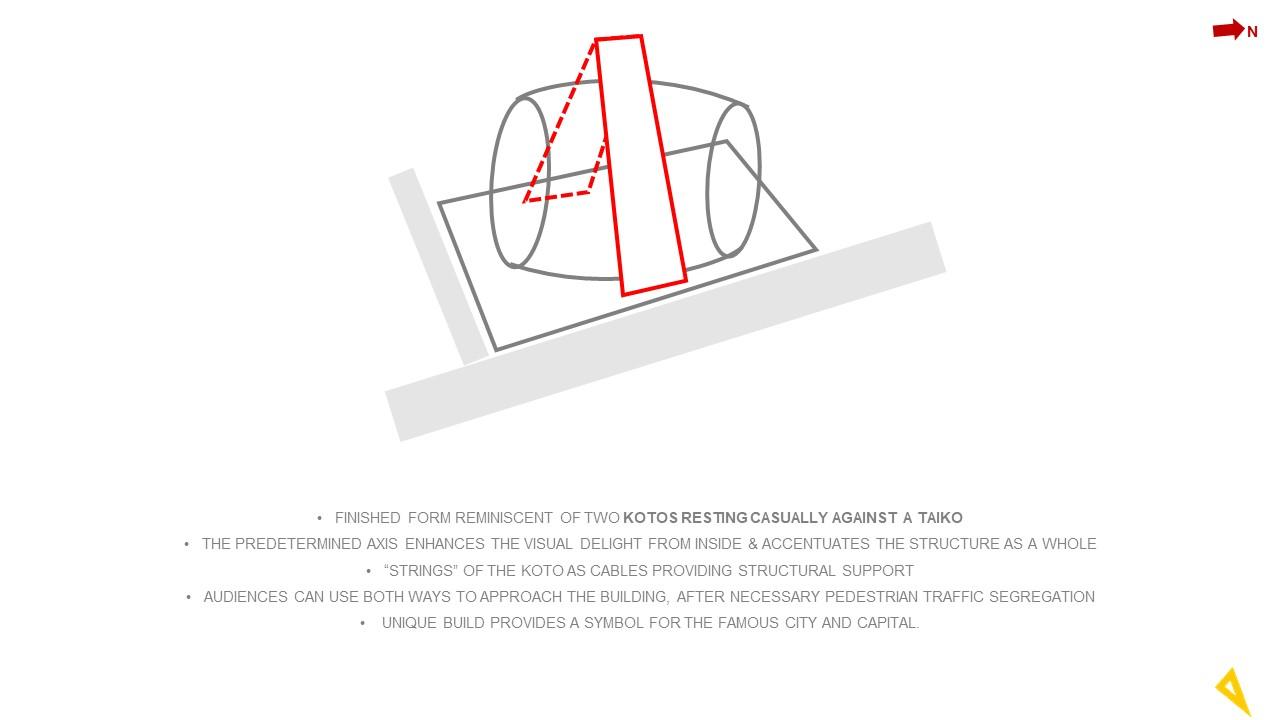 N

• FINISHED FORM REMINISCENT OF TWO KOTOS RESTING CASUALLY AGAINST A TAIKO
• THE PREDETERMINED AXIS ENHANCES THE VISUAL DELIGHT FROM INSIDE & ACCENTUATES THE STRUCTURE AS A WHOLE
• "STRINGS" OF THE KOTO AS CABLES PROVIDING STRUCTURAL SUPPORT
• AUDIENCES CAN USE BOTH WAYS TO APPROACH THE BUILDING, AFTER NECESSARY PEDESTRIAN TRAFFIC SEGREGATION
• UNIQUE BUILD PROVIDES A SYMBOL FOR THE FAMOUS CITY AND CAPITAL.